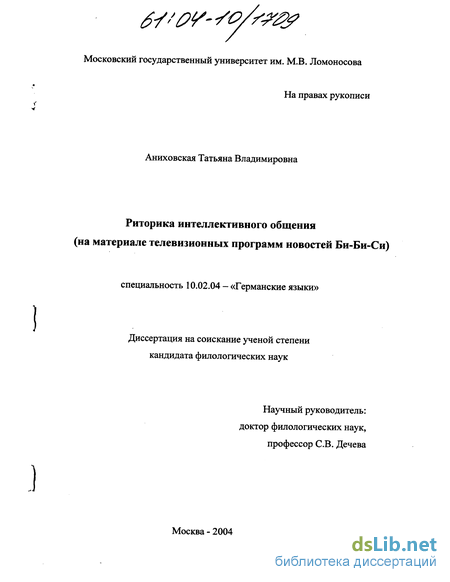 61:04-10/1709

Московский государственный университет им. М.В. Ломоносова

На правах рукописи

Аниховская Татьяна Владимировна

Риторика интеллективного общения
(на материале телевизионных программ новостей Би-Би-Си)

специальность 10.02.04 – «Германские языки»

Диссертация на соискание ученой степени
кандидата филологических наук

Научный руководитель:
доктор филологических наук,
профессор С.В. Дечева

Москва - 2004

dsLib.net
библиотека диссертаций